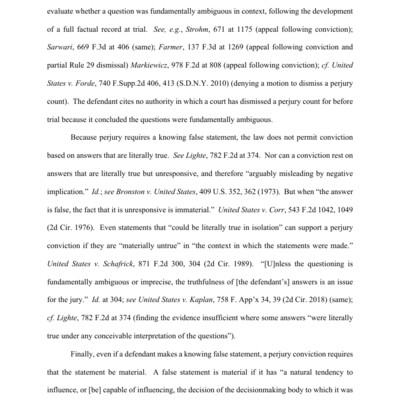 evaluate whether a question was fundamentally ambiguous in context, following the development of a full factual record at trial. See, e.g., Strohm, 671 at 1175 (appeal following conviction); Sarwari, 669 F.3d at 406 (same); Farmer, 137 F.3d at 1269 (appeal following conviction and partial Rule 29 dismissal) Markiewicz, 978 F.2d at 808 (appeal following conviction); cf. United States v. Forde, 740 F.Supp.2d 406, 413 (S.D.N.Y. 2010) (denying a motion to dismiss a perjury count). The defendant cites no authority in which a court has dismissed a perjury count for before trial because it concluded the questions were fundamentally ambiguous.

Because perjury requires a knowing false statement, the law does not permit conviction based on answers that are literally true. See Lighte, 782 F.2d at 374. Nor can a conviction rest on answers that are literally true but unresponsive, and therefore "arguably misleading by negative implication." Id.; see Bronston v. United States, 409 U.S. 352, 362 (1973). But when "the answer is false, the fact that it is unresponsive is immaterial." United States v. Corr, 543 F.2d 1042, 1049 (2d Cir. 1976). Even statements that "could be literally true in isolation" can support a perjury conviction if they are "materially untrue" in "the context in which the statements were made." United States v. Schafrick, 871 F.2d 300, 304 (2d Cir. 1989). "[U]nless the questioning is fundamentally ambiguous or imprecise, the truthfulness of [the defendant's] answers is an issue for the jury." Id. at 304; see United States v. Kaplan, 758 F. App'x 34, 39 (2d Cir. 2018) (same); cf. Lighte, 782 F.2d at 374 (finding the evidence insufficient where some answers "were literally true under any conceivable interpretation of the questions").

Finally, even if a defendant makes a knowing false statement, a perjury conviction requires that the statement be material. A false statement is material if it has "a natural tendency to influence, or [be] capable of influencing, the decision of the decisionmaking body to which it was